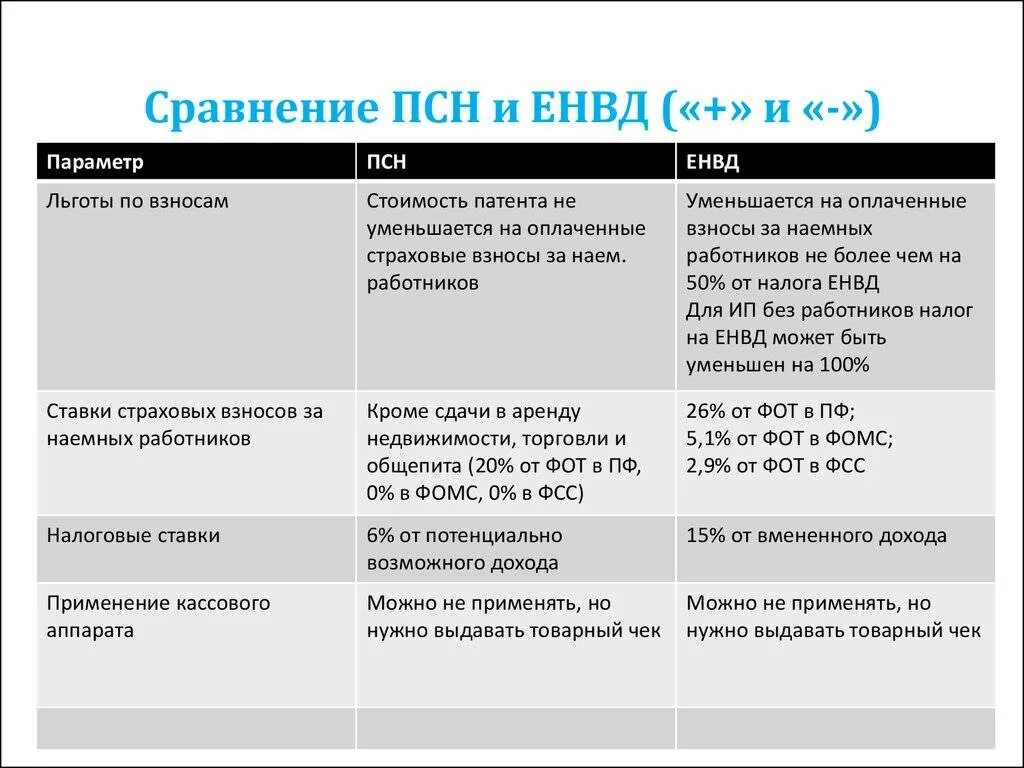 Сравнение ПСН и ЕНВД («+» и «-»)

| Параметр | ПСН | ЕНВД |
|---|---|---|
| Льготы по взносам | Стоимость патента не уменьшается на оплаченные страховые взносы за наем. работников | Уменьшается на оплаченные взносы за наемных работников не более чем на 50% от налога ЕНВД Для ИП без работников налог на ЕНВД может быть уменьшен на 100% |
| Ставки страховых взносов за наемных работников | Кроме сдачи в аренду недвижимости, торговли и общепита (20% от ФОТ в ПФ, 0% в ФОМС, 0% в ФСС) | 26% от ФОТ в ПФ; 5,1% от ФОТ в ФОМС; 2,9% от ФОТ в ФСС |
| Налоговые ставки | 6% от потенциально возможного дохода | 15% от вмененного дохода |
| Применение кассового аппарата | Можно не применять, но нужно выдавать товарный чек | Можно не применять, но нужно выдавать товарный чек |
| | | |